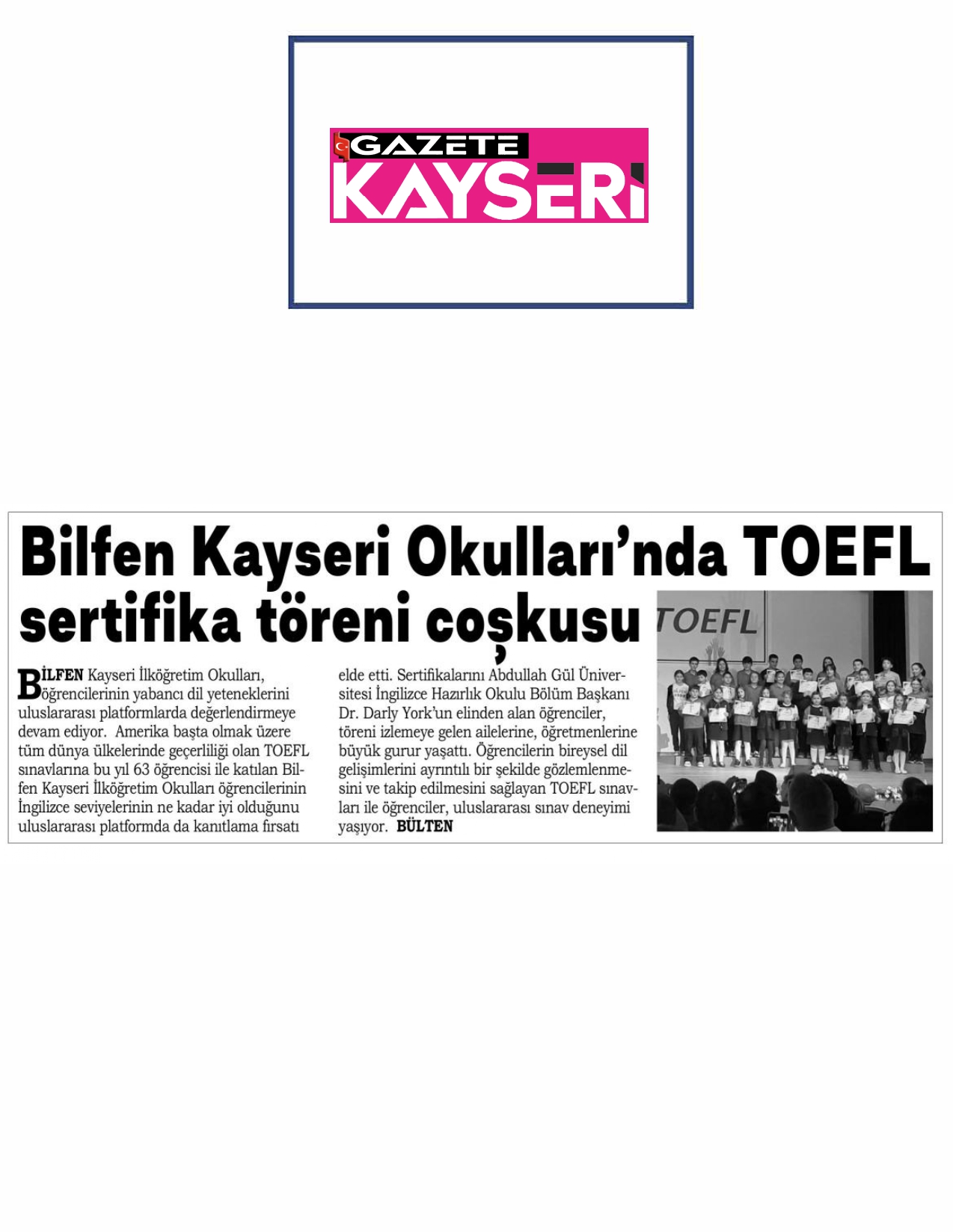 GAZETE KAYSERİ

Bilfen Kayseri Okulları'nda TOEFL sertifika töreni coşkusu

BİLFEN Kayseri İlköğretim Okulları, öğrencilerinin yabancı dil yeteneklerini uluslararası platformlarda değerlendirmeye devam ediyor. Amerika başta olmak üzere tüm dünya ülkelerinde geçerliliği olan TOEFL sınavlarına bu yıl 63 öğrencisi ile katılan Bilfen Kayseri İlköğretim Okulları öğrencilerinin İngilizce seviyelerinin ne kadar iyi olduğunu uluslararası platformda da kanıtlama fırsatı elde etti. Sertifikalarını Abdullah Gül Üniversitesi İngilizce Hazırlık Okulu Bölüm Başkanı Dr. Darly York'un elinden alan öğrenciler, töreni izlemeye gelen ailelerine, öğretmenlerine büyük gurur yaşattı. Öğrencilerin bireysel dil gelişimlerini ayrıntılı bir şekilde gözlemlenmesini ve takip edilmesini sağlayan TOEFL sınavları ile öğrenciler, uluslararası sınav deneyimi yaşıyor. BÜLTEN

TOEFL